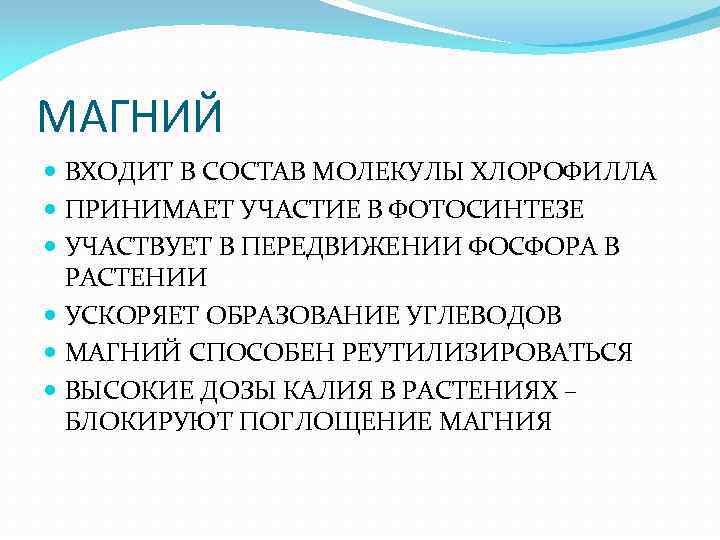 МАГНИЙ

- ВХОДИТ В СОСТАВ МОЛЕКУЛЫ ХЛОРОФИЛЛА
- ПРИНИМАЕТ УЧАСТИЕ В ФОТОСИНТЕЗЕ
- УЧАСТВУЕТ В ПЕРЕДВИЖЕНИИ ФОСФОРА В РАСТЕНИИ
- УСКОРЯЕТ ОБРАЗОВАНИЕ УГЛЕВОДОВ
- МАГНИЙ СПОСОБЕН РЕУТИЛИЗИРОВАТЬСЯ
- ВЫСОКИЕ ДОЗЫ КАЛИЯ В РАСТЕНИЯХ – БЛОКИРУЮТ ПОГЛОЩЕНИЕ МАГНИЯ